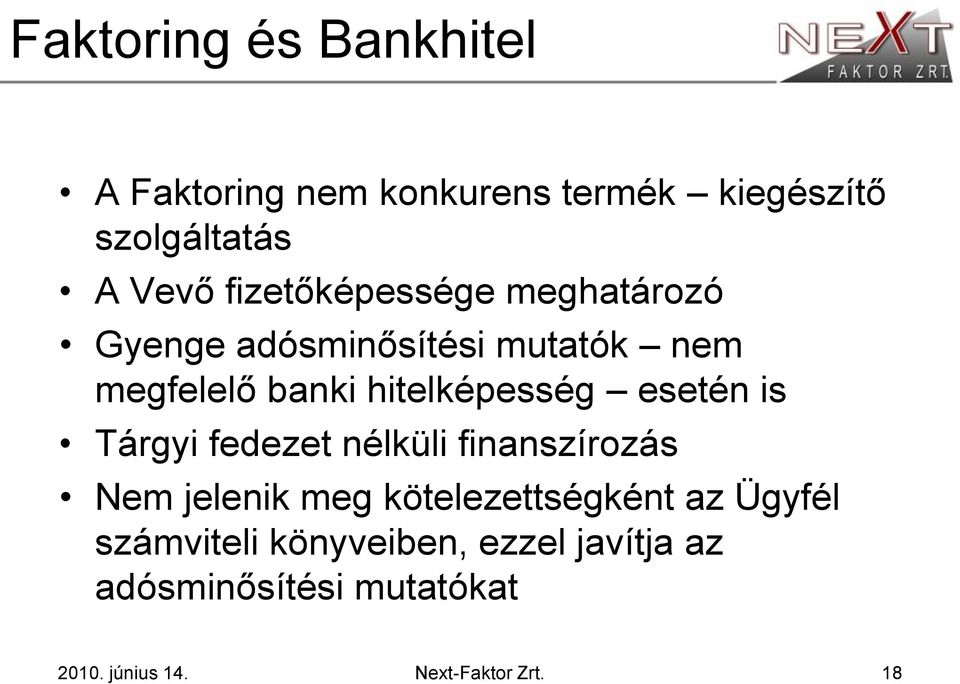 Faktoring és Bankhitel

NEXT
FAKTOR ZRT.

• A Faktoring nem konkurens termék – kiegészítő szolgáltatás
• A Vevő fizetőképessége meghatározó
• Gyenge adósminősítési mutatók – nem megfelelő banki hitelképesség – esetén is
• Tárgyi fedezet nélküli finanszírozás
• Nem jelenik meg kötelezettségként az Ügyfél számviteli könyveiben, ezzel javítja az adósminősítési mutatókat

2010. június 14.
Next-Faktor Zrt.
18